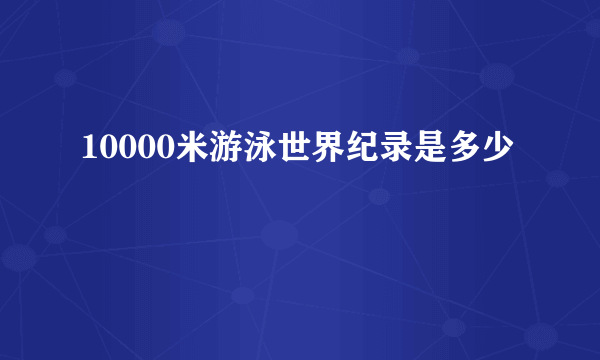 10000米游泳世界纪录是多少